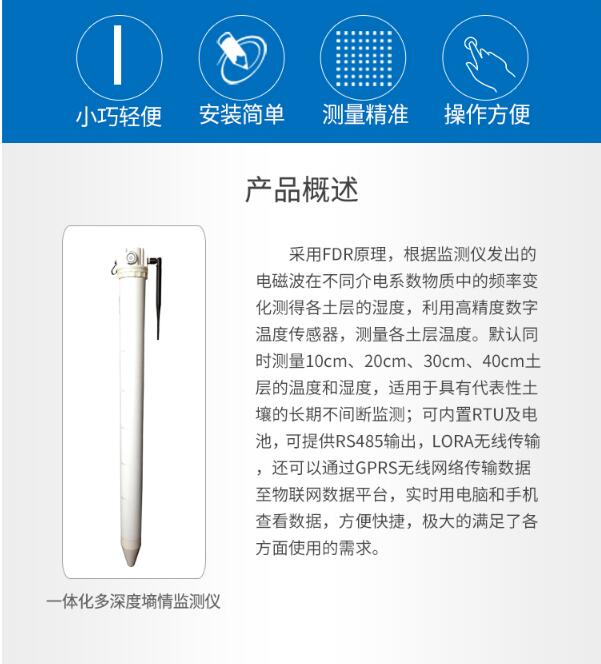 小巧轻便 安装简单 测量精准 操作方便

产品概述

采用FDR原理，根据监测仪发出的电磁波在不同介电系数物质中的频率变化测得各土层的湿度，利用高精度数字温度传感器，测量各土层温度。默认同时测量10cm、20cm、30cm、40cm土层的温度和湿度，适用于具有代表性土壤的长期不间断监测；可内置RTU及电池，可提供RS485输出，LORA无线传输，还可以通过GPRS无线网络传输数据至物联网数据平台，实时用电脑和手机查看数据，方便快捷，极大的满足了各方面使用的需求。

一体化多深度墒情监测仪